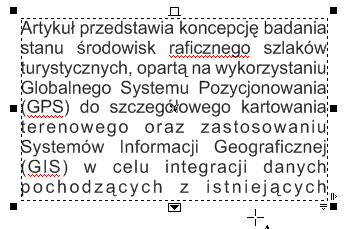 Artykuł przedstawia koncepcję badania stanu środowisk raficznego szlaków turystycznych, opartą na wykorzystaniu Globalnego Systemu Pozycjonowania (GPS) do szczegółowego kartowania terenowego oraz zastosowaniu Systemów Informacji Geograficznej (GIS) w celu integracji danych pochodzących z istniejących